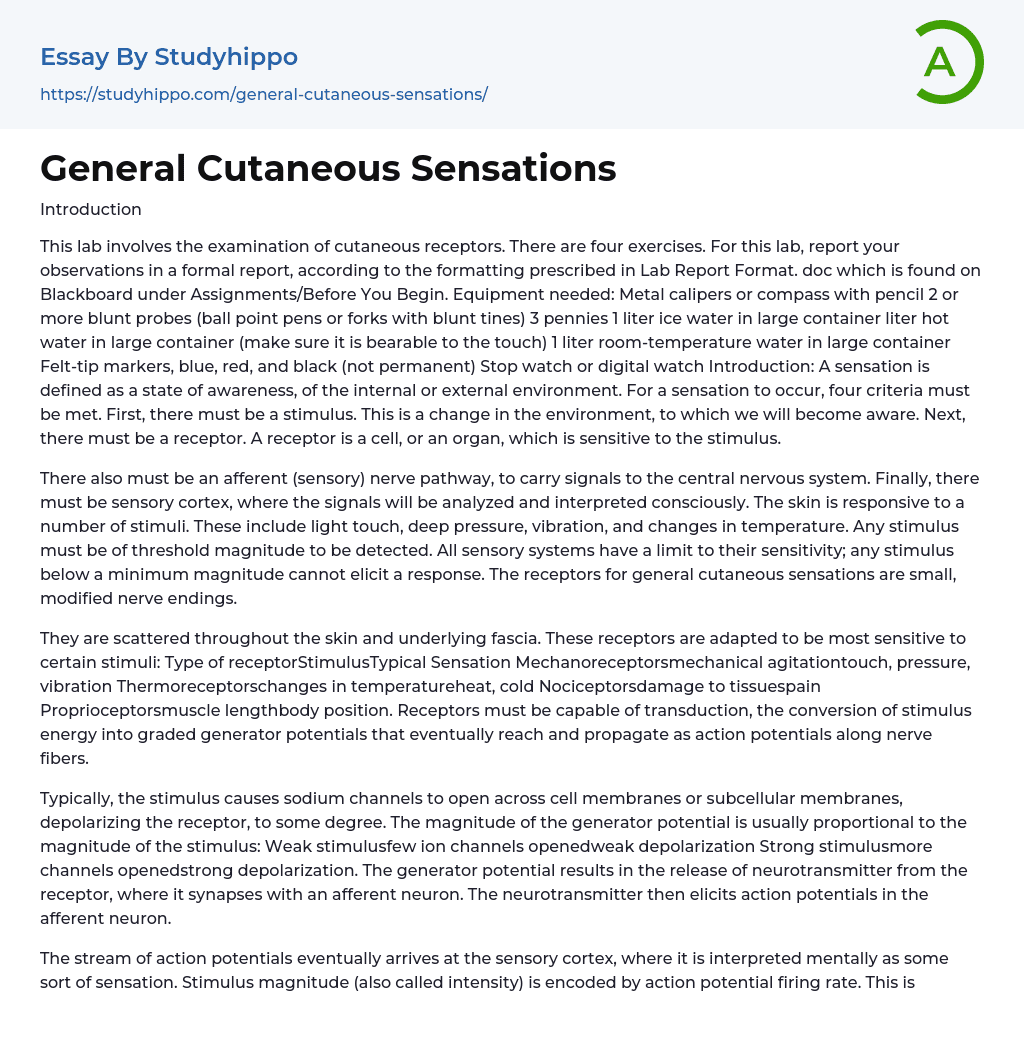 Essay By Studyhippo
https://studyhippo.com/general-cutaneous-sensations/

A

General Cutaneous Sensations

Introduction

This lab involves the examination of cutaneous receptors. There are four exercises. For this lab, report your observations in a formal report, according to the formatting prescribed in Lab Report Format. doc which is found on Blackboard under Assignments/Before You Begin. Equipment needed: Metal calipers or compass with pencil 2 or more blunt probes (ball point pens or forks with blunt tines) 3 pennies 1 liter ice water in large container liter hot water in large container (make sure it is bearable to the touch) 1 liter room-temperature water in large container Felt-tip markers, blue, red, and black (not permanent) Stop watch or digital watch Introduction: A sensation is defined as a state of awareness, of the internal or external environment. For a sensation to occur, four criteria must be met. First, there must be a stimulus. This is a change in the environment, to which we will become aware. Next, there must be a receptor. A receptor is a cell, or an organ, which is sensitive to the stimulus.

There also must be an afferent (sensory) nerve pathway, to carry signals to the central nervous system. Finally, there must be sensory cortex, where the signals will be analyzed and interpreted consciously. The skin is responsive to a number of stimuli. These include light touch, deep pressure, vibration, and changes in temperature. Any stimulus must be of threshold magnitude to be detected. All sensory systems have a limit to their sensitivity; any stimulus below a minimum magnitude cannot elicit a response. The receptors for general cutaneous sensations are small, modified nerve endings.

They are scattered throughout the skin and underlying fascia. These receptors are adapted to be most sensitive to certain stimuli: Type of receptorStimulusTypical Sensation Mechanoreceptorsmechanical agitationtouch, pressure, vibration Thermoreceptorschanges in temperatureheat, cold Nociceptorsdamage to tissuespain Proprioceptorsmuscle lengthbody position. Receptors must be capable of transduction, the conversion of stimulus energy into graded generator potentials that eventually reach and propagate as action potentials along nerve fibers.

Typically, the stimulus causes sodium channels to open across cell membranes or subcellular membranes, depolarizing the receptor, to some degree. The magnitude of the generator potential is usually proportional to the magnitude of the stimulus: Weak stimulusfew ion channels openedweak depolarization Strong stimulusmore channels openedstrong depolarization. The generator potential results in the release of neurotransmitter from the receptor, where it synapses with an afferent neuron. The neurotransmitter then elicits action potentials in the afferent neuron.

The stream of action potentials eventually arrives at the sensory cortex, where it is interpreted mentally as some sort of sensation. Stimulus magnitude (also called intensity) is encoded by action potential firing rate. This is